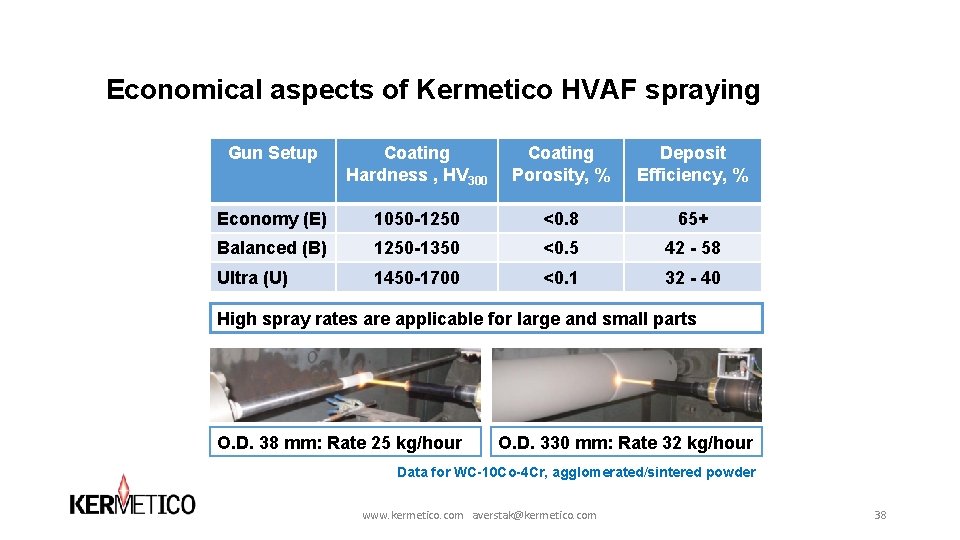 Economical aspects of Kermetico HVAF spraying

| Gun Setup | Coating Hardness , $HV_{300}$ | Coating Porosity, % | Deposit Efficiency, % |
|---|---|---|---|
| Economy (E) | 1050-1250 | <0.8 | 65+ |
| Balanced (B) | 1250-1350 | <0.5 | 42 - 58 |
| Ultra (U) | 1450-1700 | <0.1 | 32 - 40 |

High spray rates are applicable for large and small parts

O.D. 38 mm: Rate 25 kg/hour

O.D. 330 mm: Rate 32 kg/hour

Data for WC-10Co-4Cr, agglomerated/sintered powder

KERMETICO

www.kermetico.com averstak@kermetico.com

38